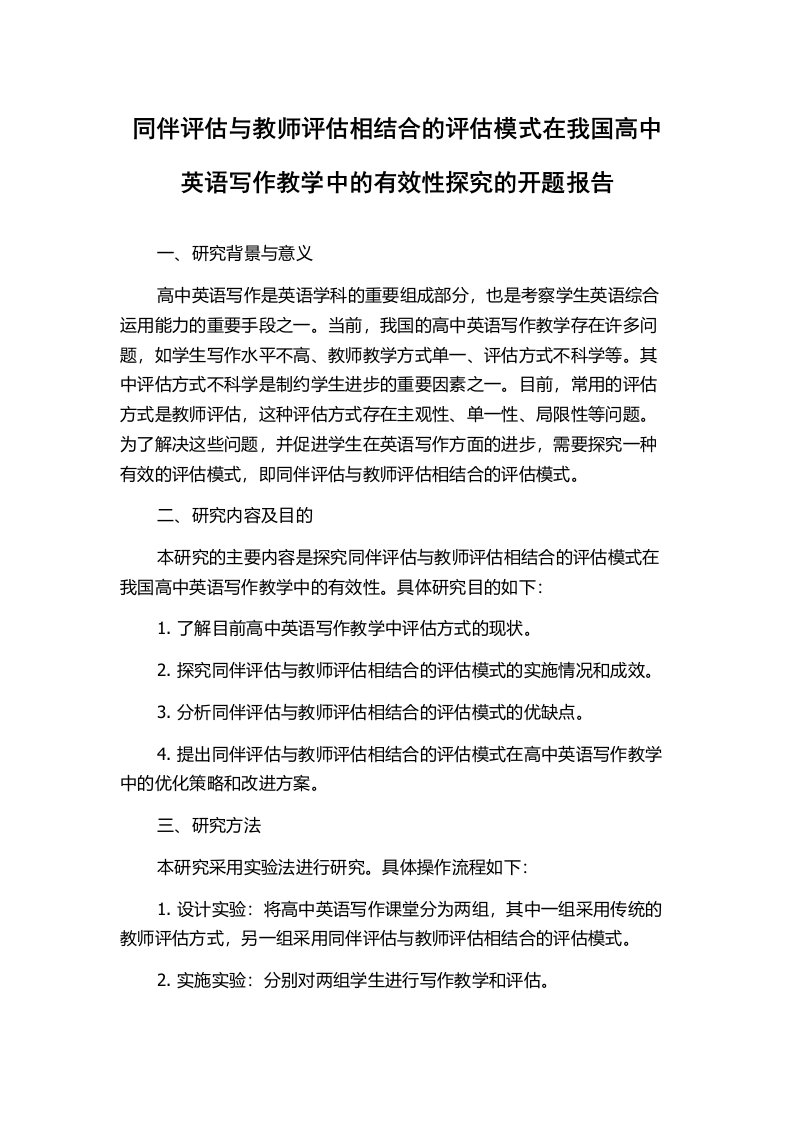 同伴评估与教师评估相结合的评估模式在我国高中英语写作教学中的有效性探究的开题报告

一、研究背景与意义

高中英语写作是英语学科的重要组成部分，也是考察学生英语综合运用能力的重要手段之一。当前，我国的高中英语写作教学存在许多问题，如学生写作水平不高、教师教学方式单一、评估方式不科学等。其中评估方式不科学是制约学生进步的重要因素之一。目前，常用的评估方式是教师评估，这种评估方式存在主观性、单一性、局限性等问题。为了解决这些问题，并促进学生在英语写作方面的进步，需要探究一种有效的评估模式，即同伴评估与教师评估相结合的评估模式。

二、研究内容及目的

本研究的主要内容是探究同伴评估与教师评估相结合的评估模式在我国高中英语写作教学中的有效性。具体研究目的如下：

1. 了解目前高中英语写作教学中评估方式的现状。

2. 探究同伴评估与教师评估相结合的评估模式的实施情况和成效。

3. 分析同伴评估与教师评估相结合的评估模式的优缺点。

4. 提出同伴评估与教师评估相结合的评估模式在高中英语写作教学中的优化策略和改进方案。

三、研究方法

本研究采用实验法进行研究。具体操作流程如下：

1. 设计实验：将高中英语写作课堂分为两组，其中一组采用传统的教师评估方式，另一组采用同伴评估与教师评估相结合的评估模式。

2. 实施实验：分别对两组学生进行写作教学和评估。